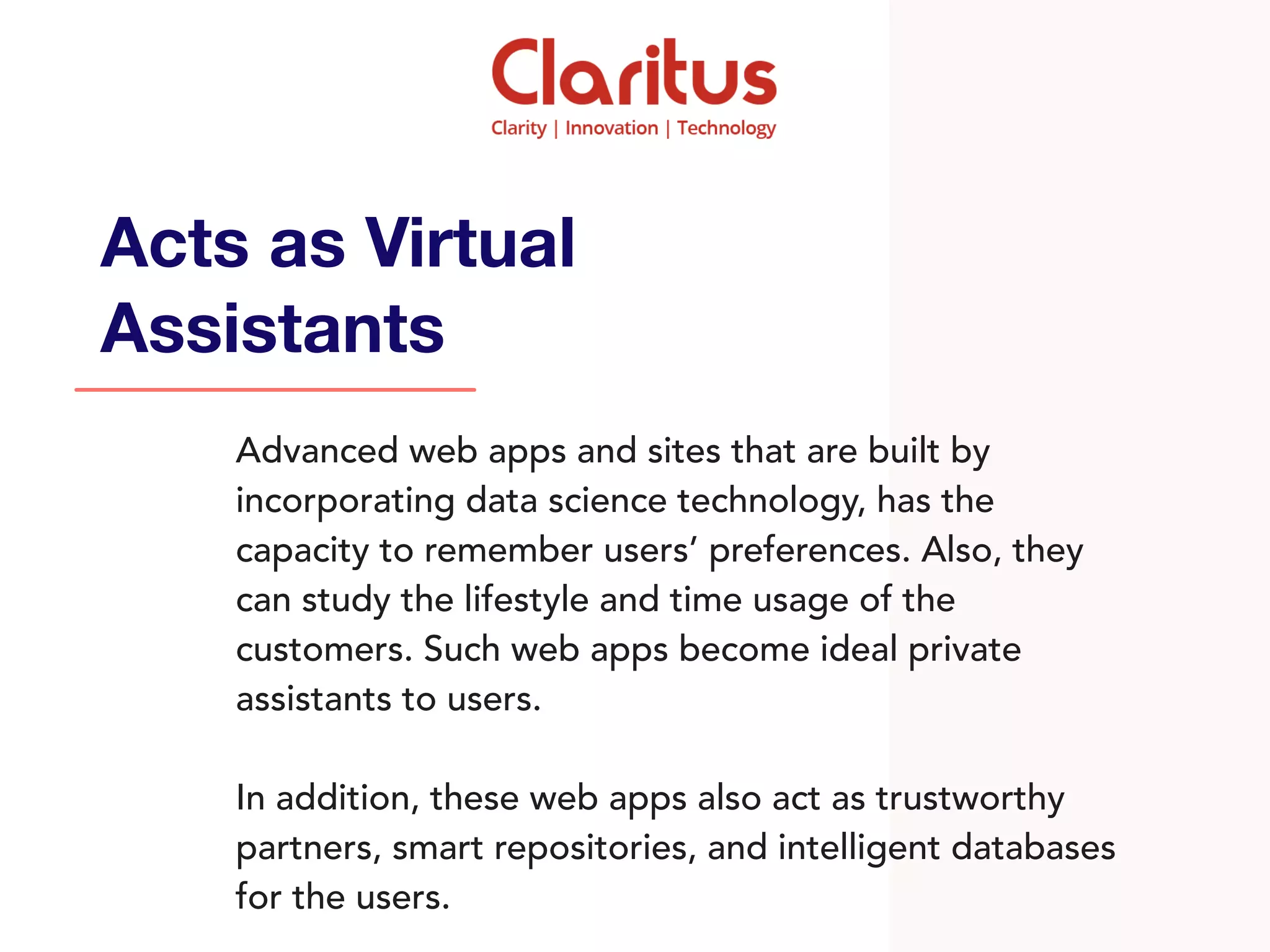 Claritus
Clarity | Innovation | Technology

Acts as Virtual Assistants

Advanced web apps and sites that are built by incorporating data science technology, has the capacity to remember users' preferences. Also, they can study the lifestyle and time usage of the customers. Such web apps become ideal private assistants to users.

In addition, these web apps also act as trustworthy partners, smart repositories, and intelligent databases for the users.